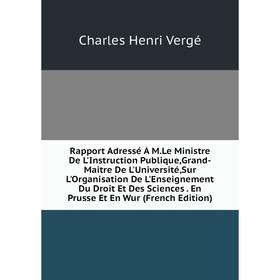 Charles Henri Vergé

Rapport Adressé À M.Le Ministre De L'Instruction Publique,Grand-Maitre De L'Université,Sur L'Organisation De L'Enseignement Du Droit Et Des Sciences . En Prusse Et En Wur (French Edition)